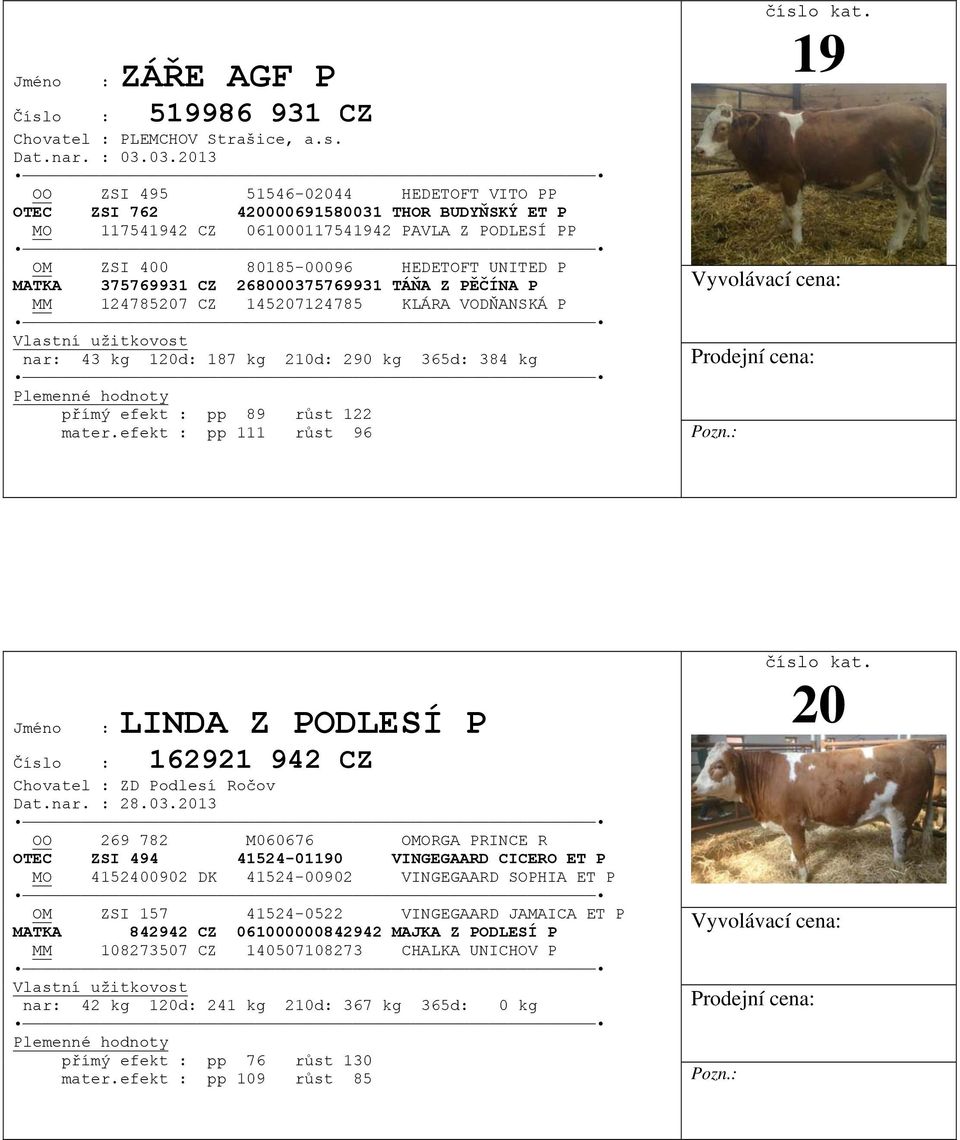 Jméno : ZÁŘE AGF P
Číslo : 519986 931 CZ
Chovatel : PLEMCHOV Strašice, a.s.
Dat.nar. : 03.03.2013

OO ZSI 495 51546-02044 HEDETOFT VITO PP
OTEC ZSI 762 420000691580031 THOR BUDYŇSKÝ ET P
MO 117541942 CZ 061000117541942 PAVLA Z PODLESÍ PP

OM ZSI 400 80185-00096 HEDETOFT UNITED P
MATKA 375769931 CZ 268000375769931 TÁŇA Z PĚČÍNA P
MM 124785207 CZ 145207124785 KLÁRA VODŇANSKÁ P

Vlastní užitkovost
nar: 43 kg 120d: 187 kg 210d: 290 kg 365d: 384 kg

Plemenné hodnoty
přímý efekt : pp 89 růst 122
mater.efekt : pp 111 růst 96

číslo kat.
19

Vyvolávací cena:

Prodejní cena:

Pozn.:

Jméno : LINDA Z PODLESÍ P
Číslo : 162921 942 CZ
Chovatel : ZD Podlesí Ročov
Dat.nar. : 28.03.2013

OO 269 782 M060676 OMORGA PRINCE R
OTEC ZSI 494 41524-01190 VINGEGAARD CICERO ET P
MO 4152400902 DK 41524-00902 VINGEGAARD SOPHIA ET P

OM ZSI 157 41524-0522 VINGEGAARD JAMAICA ET P
MATKA 842942 CZ 061000000842942 MAJKA Z PODLESÍ P
MM 108273507 CZ 140507108273 CHALKA UNICHOV P

Vlastní užitkovost
nar: 42 kg 120d: 241 kg 210d: 367 kg 365d: 0 kg

Plemenné hodnoty
přímý efekt : pp 76 růst 130
mater.efekt : pp 109 růst 85

číslo kat.
20

Vyvolávací cena:

Prodejní cena:

Pozn.: